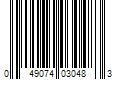 0 49074 03048 3